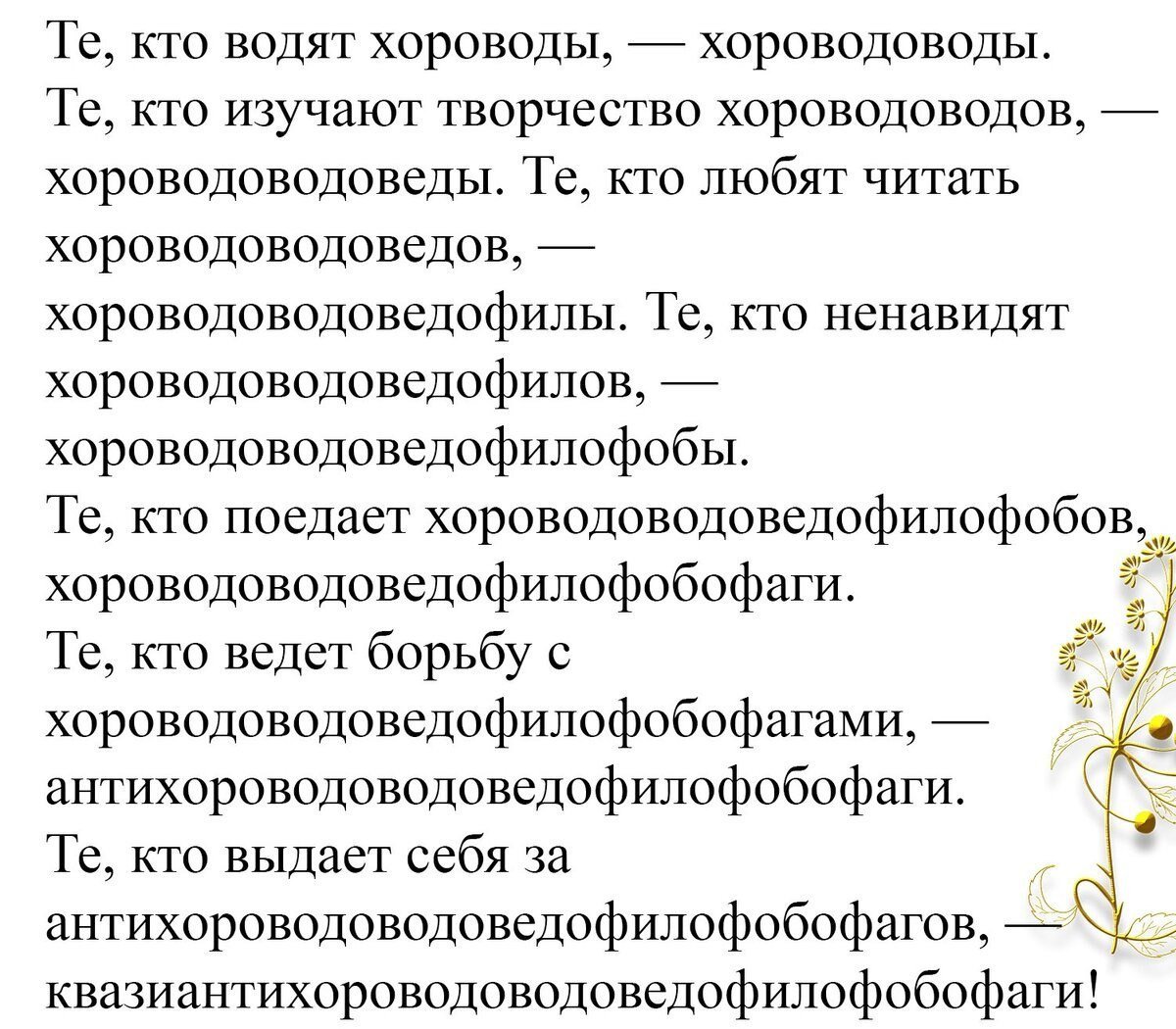 Те, кто водят хороводы, — хороводоводы. Те, кто изучают творчество хороводоводов, — хороводоводоведы. Те, кто любят читать хороводоводоведов, — хороводоводоведофилы. Те, кто ненавидят хороводоводоведофилов, — хороводоводоведофилофобы.

Те, кто поедает хороводоводоведофилофобов, хороводоводоведофилофобофаги.

Те, кто ведет борьбу с хороводоводоведофилофобофагами, — антихороводоводоведофилофобофаги.

Те, кто выдает себя за антихороводоводоведофилофобофагов, — квазиантихороводоводоведофилофобофаги!